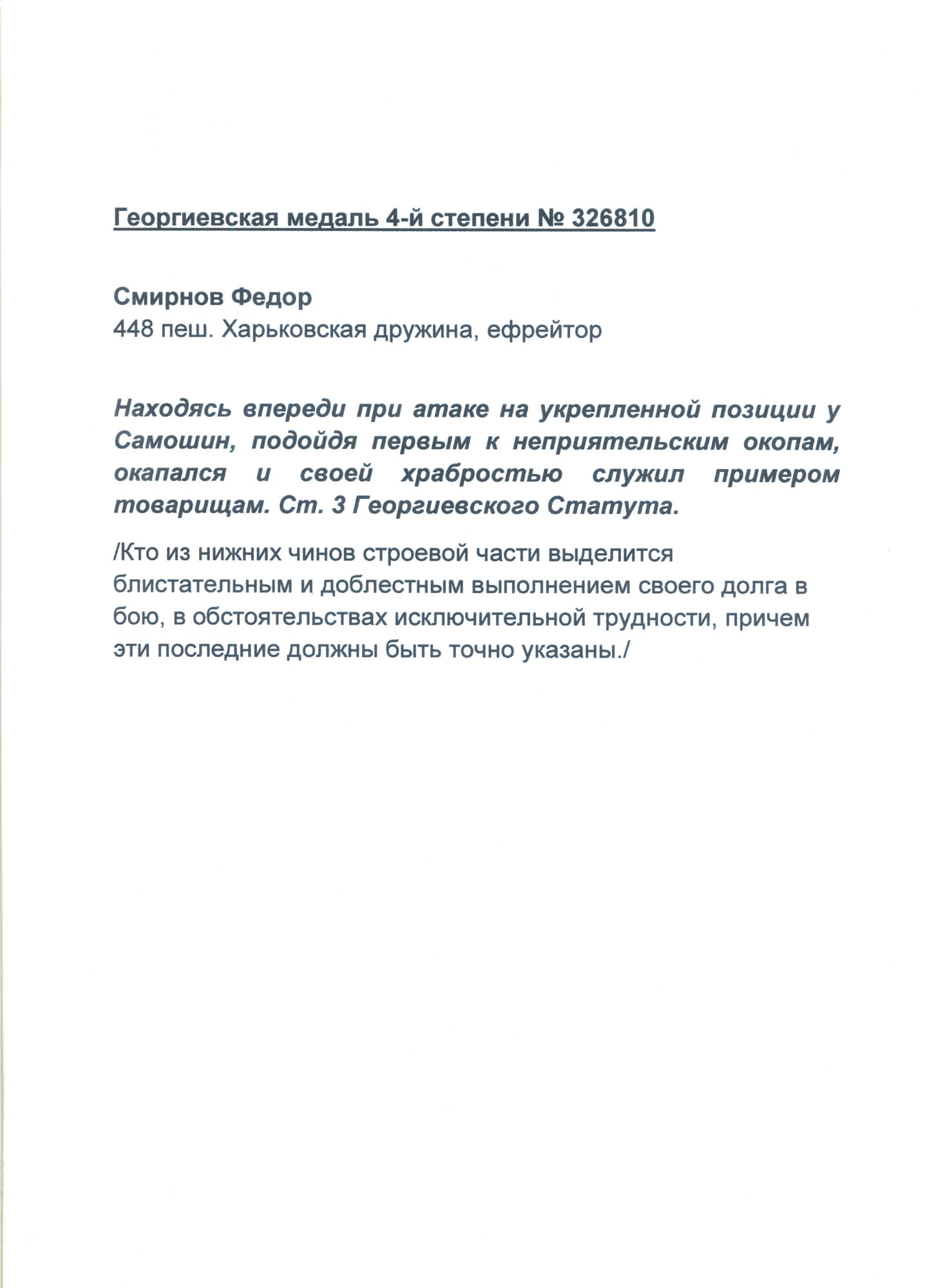 Георгиевская медаль 4-й степени № 326810

Смирнов Федор
448 пеш. Харьковская дружина, ефрейтор

Находясь впереди при атаке на укрепленной позиции у Самошин, подойдя первым к неприятельским окопам, окапался и своей храбростью служил примером товарищам. Ст. 3 Георгиевского Статута.

/Кто из нижних чинов строевой части выделится блистательным и доблестным выполнением своего долга в бою, в обстоятельствах исключительной трудности, причем эти последние должны быть точно указаны./